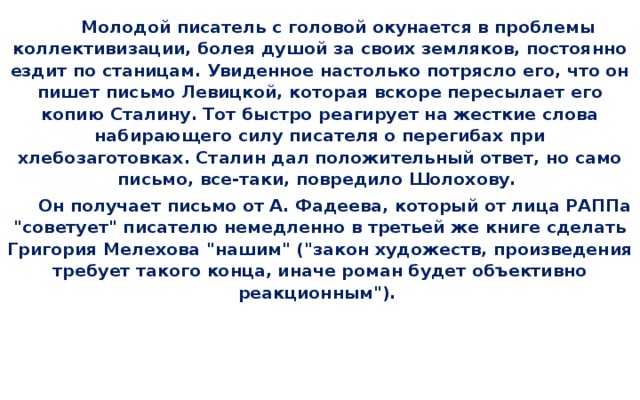 Молодой писатель с головой окунается в проблемы коллективизации, болея душой за своих земляков, постоянно ездит по станицам. Увиденное настолько потрясло его, что он пишет письмо Левицкой, которая вскоре пересылает его копию Сталину. Тот быстро реагирует на жесткие слова набирающего силу писателя о перегибах при хлебозаготовках. Сталин дал положительный ответ, но само письмо, все-таки, повредило Шолохову.

Он получает письмо от А. Фадеева, который от лица РАППа "советует" писателю немедленно в третьей же книге сделать Григория Мелехова "нашим" ("закон художеств, произведения требует такого конца, иначе роман будет объективно реакционным").